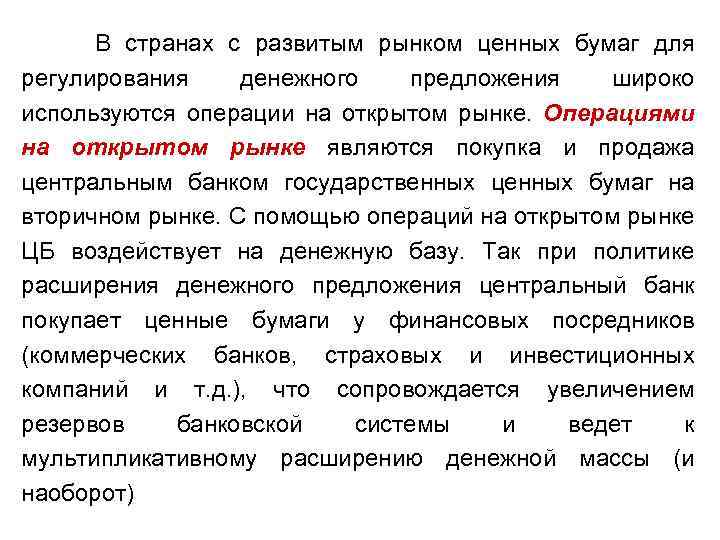 В странах с развитым рынком ценных бумаг для регулирования денежного предложения широко используются операции на открытом рынке. Операциями на открытом рынке являются покупка и продажа центральным банком государственных ценных бумаг на вторичном рынке. С помощью операций на открытом рынке ЦБ воздействует на денежную базу. Так при политике расширения денежного предложения центральный банк покупает ценные бумаги у финансовых посредников (коммерческих банков, страховых и инвестиционных компаний и т.д.), что сопровождается увеличением резервов банковской системы и ведет к мультипликативному расширению денежной массы (и наоборот)